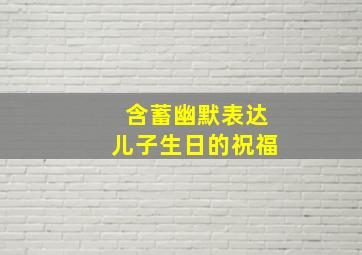 含蓄幽默表达
儿子生日的祝福